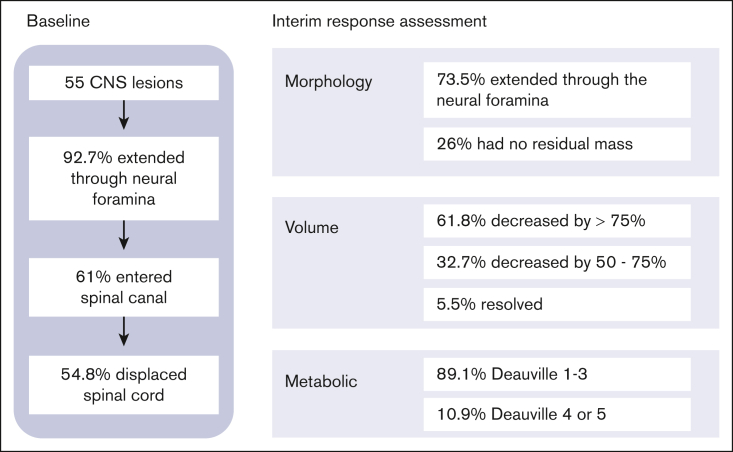 Baseline

55 CNS lesions

92.7% extended through neural foramina

61% entered spinal canal

54.8% displaced spinal cord

Interim response assessment

Morphology

73.5% extended through the neural foramina

26% had no residual mass

Volume

61.8% decreased by > 75%

32.7% decreased by 50 - 75%

5.5% resolved

Metabolic

89.1% Deauville 1-3

10.9% Deauville 4 or 5